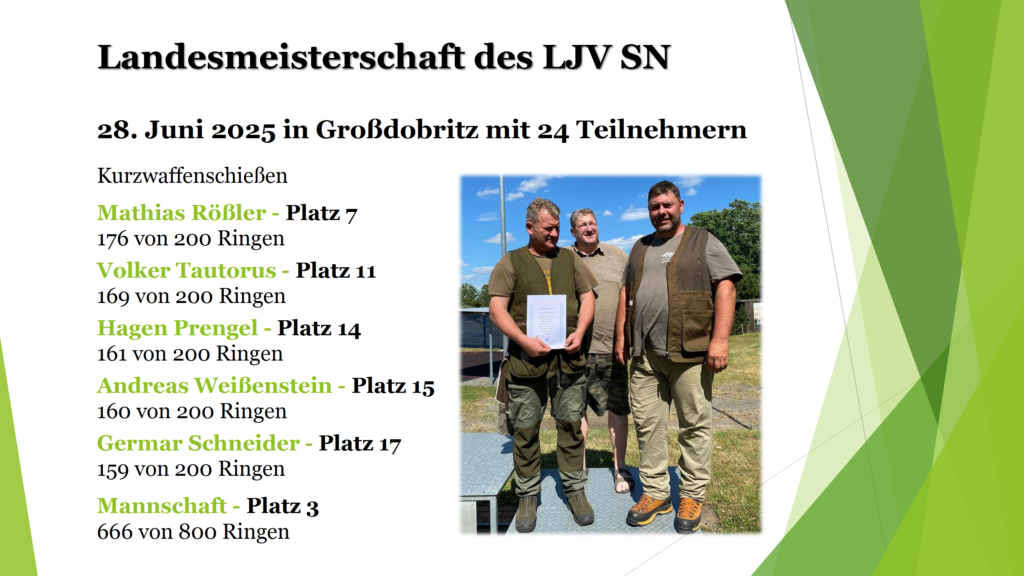 Landesmeisterschaft des LJV SN

28. Juni 2025 in Großdobritz mit 24 Teilnehmern

Kurzwaffenschießen

Mathias Rößler - Platz 7
176 von 200 Ringen

Volker Tautorus - Platz 11
169 von 200 Ringen

Hagen Prengel - Platz 14
161 von 200 Ringen

Andreas Weißenstein - Platz 15
160 von 200 Ringen

Germar Schneider - Platz 17
159 von 200 Ringen

Mannschaft - Platz 3
666 von 800 Ringen